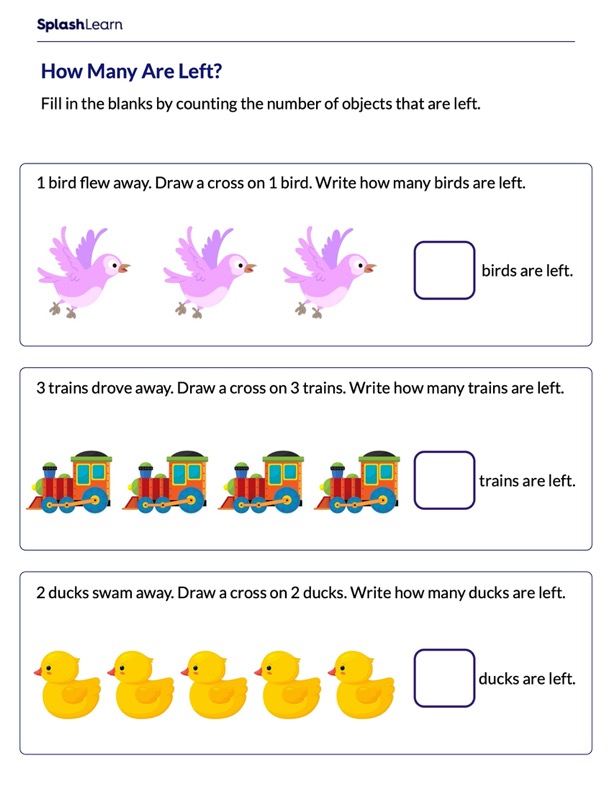 SplashLearn

How Many Are Left?

Fill in the blanks by counting the number of objects that are left.

1 bird flew away. Draw a cross on 1 bird. Write how many birds are left.

birds are left.

3 trains drove away. Draw a cross on 3 trains. Write how many trains are left.

trains are left.

2 ducks swam away. Draw a cross on 2 ducks. Write how many ducks are left.

ducks are left.